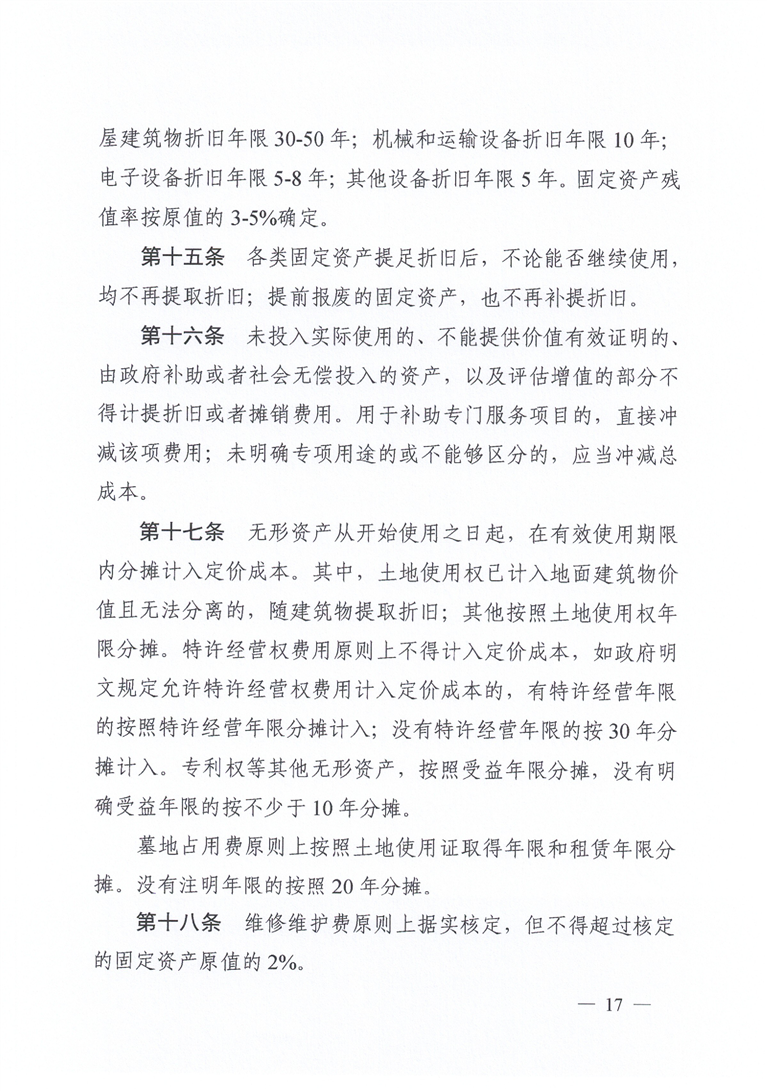 屋建筑物折旧年限30-50年；机械和运输设备折旧年限10年；电子设备折旧年限5-8年；其他设备折旧年限5年。固定资产残值率按原值的3-5%确定。

第十五条　各类固定资产提足折旧后，不论能否继续使用，均不再提取折旧；提前报废的固定资产，也不再补提折旧。

第十六条　未投入实际使用的、不能提供价值有效证明的、由政府补助或者社会无偿投入的资产，以及评估增值的部分不得计提折旧或者摊销费用。用于补助专门服务项目的，直接冲减该项费用；未明确专项用途的或不能够区分的，应当冲减总成本。

第十七条　无形资产从开始使用之日起，在有效使用期限内分摊计入定价成本。其中，土地使用权已计入地面建筑物价值且无法分离的，随建筑物提取折旧；其他按照土地使用权年限分摊。特许经营权费用原则上不得计入定价成本，如政府明文规定允许特许经营权费用计入定价成本的，有特许经营年限的按照特许经营年限分摊计入；没有特许经营年限的按30年分摊计入。专利权等其他无形资产，按照受益年限分摊，没有明确受益年限的按不少于10年分摊。

墓地占用费原则上按照土地使用证取得年限和租赁年限分摊。没有注明年限的按照20年分摊。

第十八条　维修维护费原则上据实核定，但不得超过核定的固定资产原值的2%。

— 17 —